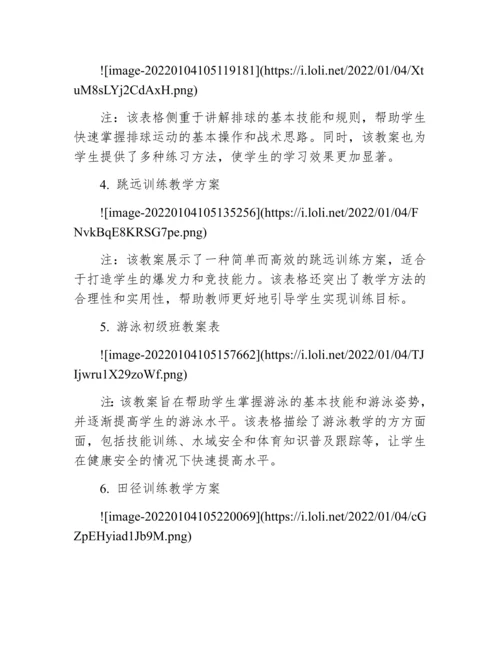 ![image-20220104105119181](https://i.loli.net/2022/01/04/XtuM8sLYj2CdAxH.png)

注：该表格侧重于讲解排球的基本技能和规则，帮助学生快速掌握排球运动的基本操作和战术思路。同时，该教案也为学生提供了多种练习方法，使学生的学习效果更加显著。

4. 跳远训练教学方案

![image-20220104105135256](https://i.loli.net/2022/01/04/FNvkBqE8KRSG7pe.png)

注：该教案展示了一种简单而高效的跳远训练方案，适合于打造学生的爆发力和竞技能力。该表格还突出了教学方法的合理性和实用性，帮助教师更好地引导学生实现训练目标。

5. 游泳初级班教案表

![image-20220104105157662](https://i.loli.net/2022/01/04/TJIjwru1X29zoWf.png)

注：该教案旨在帮助学生掌握游泳的基本技能和游泳姿势，并逐渐提高学生的游泳水平。该表格描绘了游泳教学的方方面面，包括技能训练、水域安全和体育知识普及跟踪等，让学生在健康安全的情况下快速提高水平。

6. 田径训练教学方案

![image-20220104105220069](https://i.loli.net/2022/01/04/cGZpEHyiad1Jb9M.png)